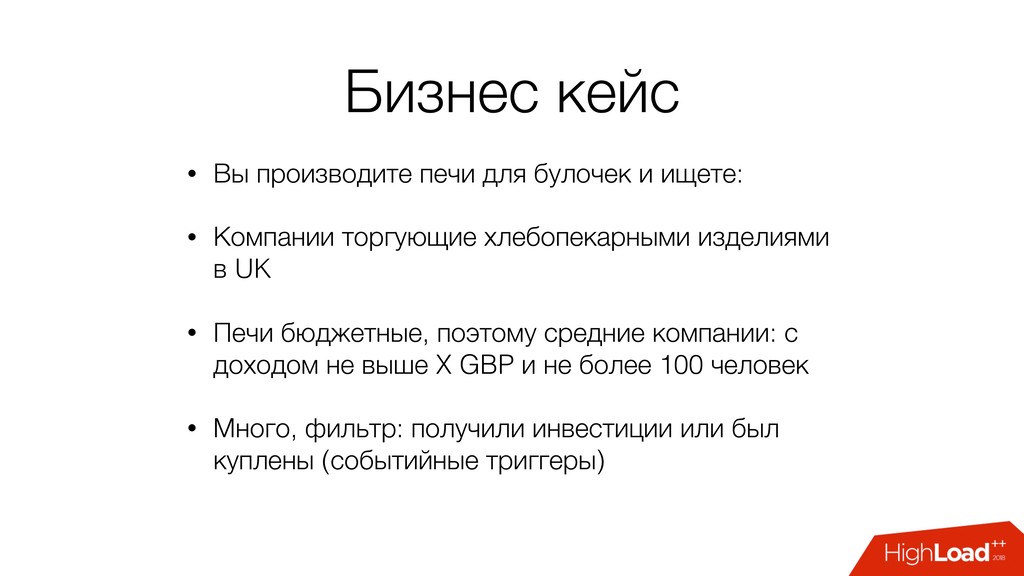 Бизнес кейс

• Вы производите печи для булочек и ищете:

• Компании торгующие хлебопекарными изделиями в UK

• Печи бюджетные, поэтому средние компании: с доходом не выше X GBP и не более 100 человек

• Много, фильтр: получили инвестиции или был куплены (событийные триггеры)

HighLoad++ 2018